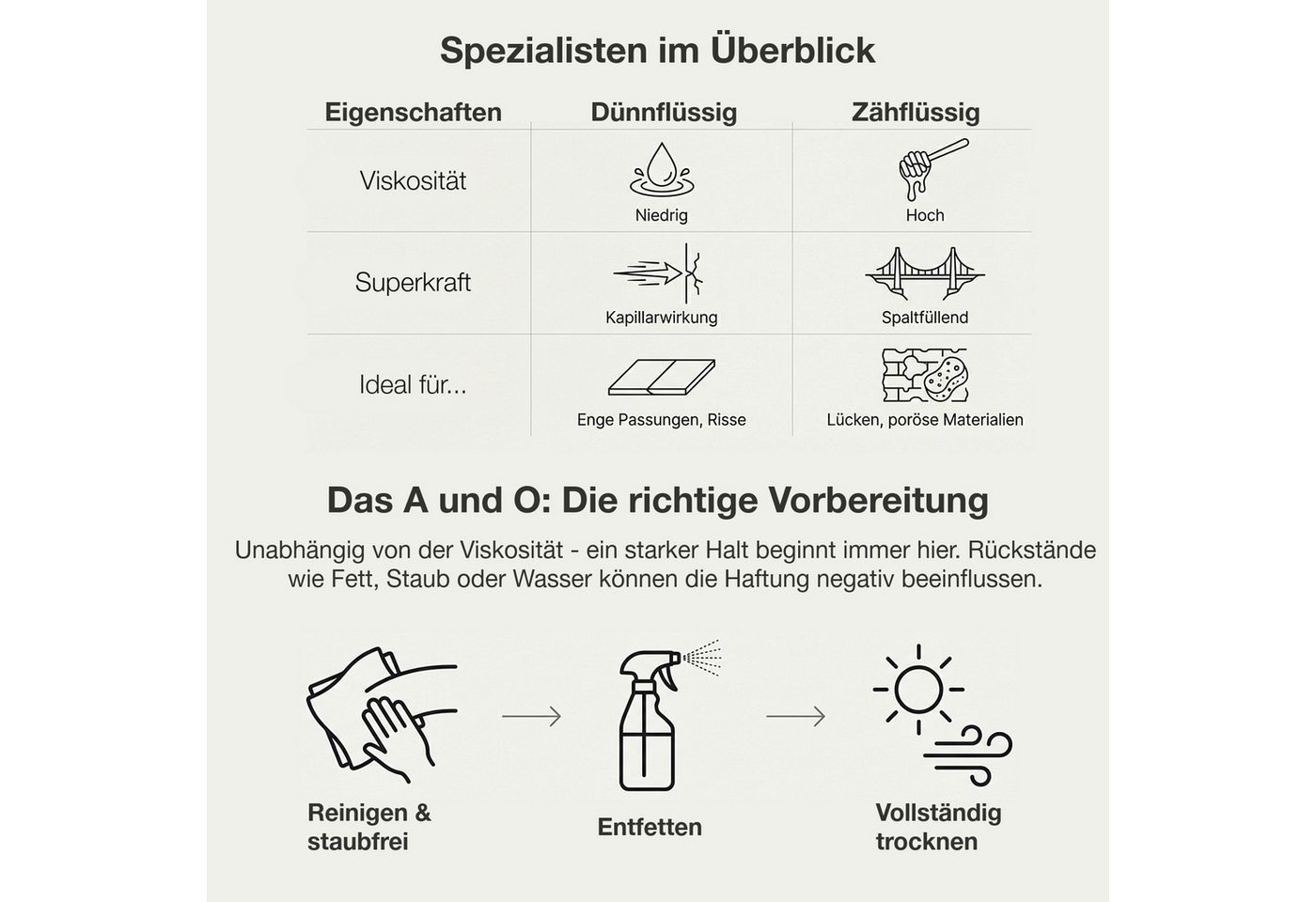 Spezialisten im Überblick

| Eigenschaften | Dünnflüssig | Zähflüssig |
|---|---|---|
| Viskosität | Niedrig | Hoch |
| Superkraft | Kapillarwirkung | Spaltfüllend |
| Ideal für... | Enge Passungen, Risse | Lücken, poröse Materialien |

Das A und O: Die richtige Vorbereitung

Unabhängig von der Viskosität - ein starker Halt beginnt immer hier. Rückstände wie Fett, Staub oder Wasser können die Haftung negativ beeinflussen.

Reinigen & staubfrei

Entfetten

Vollständig trocknen